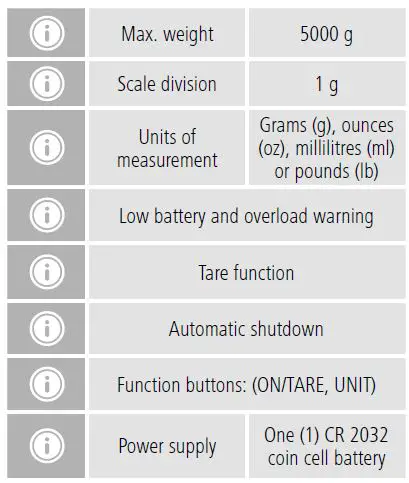 | | | |
|---|---|---|
| i | Max. weight | 5000 g |
| i | Scale division | 1 g |
| i | Units of measurement | Grams (g), ounces (oz), millilitres (ml) or pounds (lb) |
| i | Low battery and overload warning | |
| i | Tare function | |
| i | Automatic shutdown | |
| i | Function buttons: (ON/TARE, UNIT) | |
| i | Power supply | One (1) CR 2032 coin cell battery |